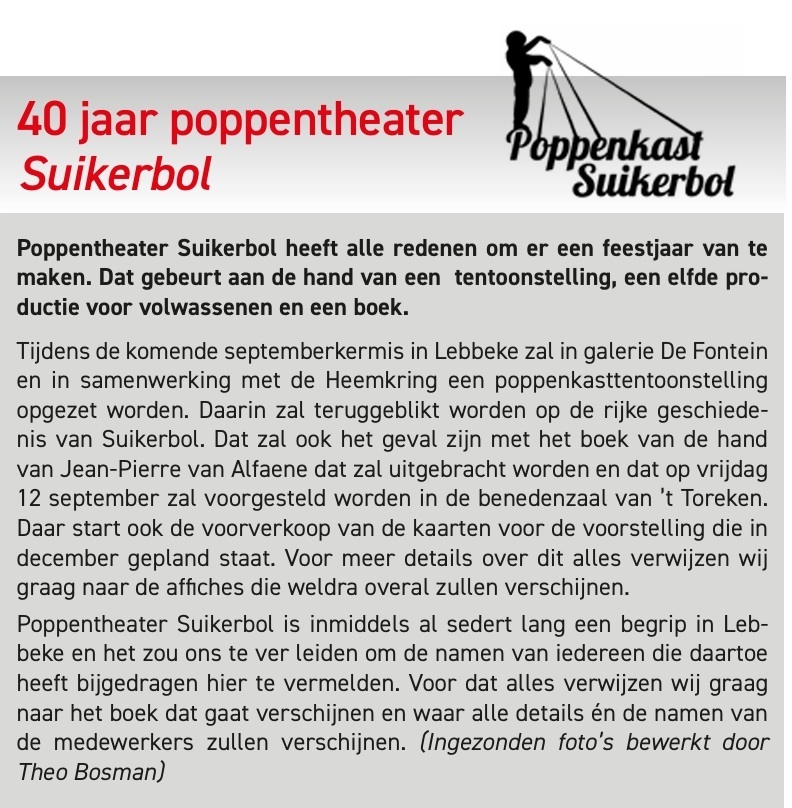 40 jaar poppentheater
Suikerbol

Poppenkast
Suikerbol

Poppentheater Suikerbol heeft alle redenen om er een feestjaar van te maken. Dat gebeurt aan de hand van een tentoonstelling, een elfde productie voor volwassenen en een boek.

Tijdens de komende septemberkermis in Lebbeke zal in galerie De Fontein en in samenwerking met de Heemkring een poppenkasttentoonstelling opgezet worden. Daarin zal teruggeblikt worden op de rijke geschiedenis van Suikerbol. Dat zal ook het geval zijn met het boek van de hand van Jean-Pierre van Alfaene dat zal uitgebracht worden en dat op vrijdag 12 september zal voorgesteld worden in de benedenzaal van 't Toreken. Daar start ook de voorverkoop van de kaarten voor de voorstelling die in december gepland staat. Voor meer details over dit alles verwijzen wij graag naar de affiches die weldra overal zullen verschijnen.

Poppentheater Suikerbol is inmiddels al sedert lang een begrip in Lebbeke en het zou ons te ver leiden om de namen van iedereen die daartoe heeft bijgedragen hier te vermelden. Voor dat alles verwijzen wij graag naar het boek dat gaat verschijnen en waar alle details én de namen van de medewerkers zullen verschijnen. (Ingezonden foto's bewerkt door Theo Bosman)